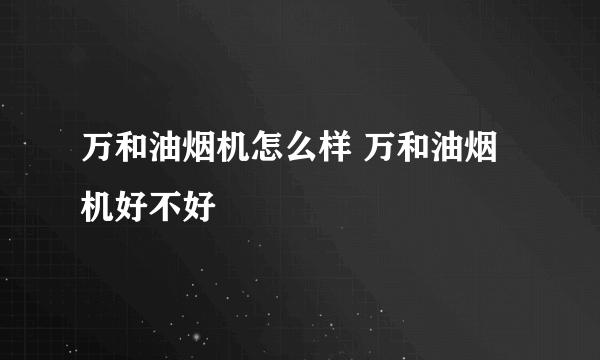 万和油烟机怎么样 万和油烟机好不好